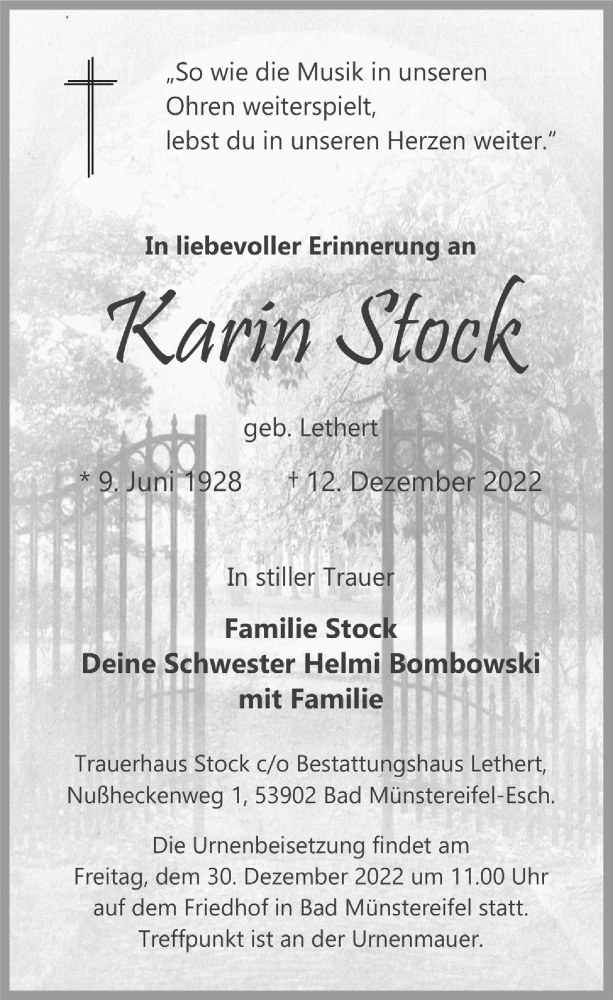 „So wie die Musik in unseren Ohren weiterspielt, lebst du in unseren Herzen weiter.“

In liebevoller Erinnerung an

Karin Stock

geb. Lethert

* 9. Juni 1928 † 12. Dezember 2022

In stiller Trauer

Familie Stock
Deine Schwester Helmi Bombowski
mit Familie

Trauerhaus Stock c/o Bestattungshaus Lethert, Nußheckenweg 1, 53902 Bad Münstereifel-Esch.

Die Urnenbeisetzung findet am Freitag, dem 30. Dezember 2022 um 11.00 Uhr auf dem Friedhof in Bad Münstereifel statt. Treffpunkt ist an der Urnenmauer.